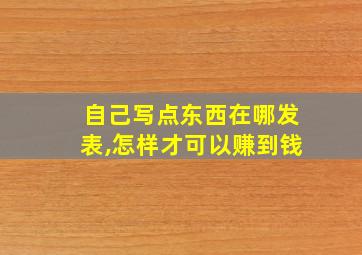 自己写点东西在哪发表,怎样才可以赚到钱